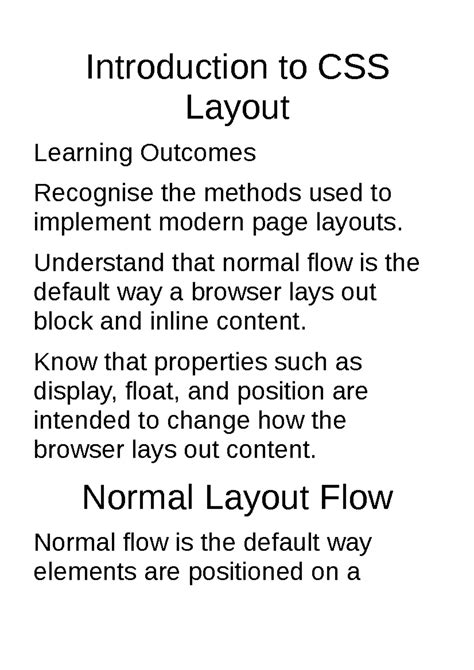 Introduction to CSS Layout

Learning Outcomes

Recognise the methods used to implement modern page layouts.

Understand that normal flow is the default way a browser lays out block and inline content.

Know that properties such as display, float, and position are intended to change how the browser lays out content.

Normal Layout Flow

Normal flow is the default way elements are positioned on a